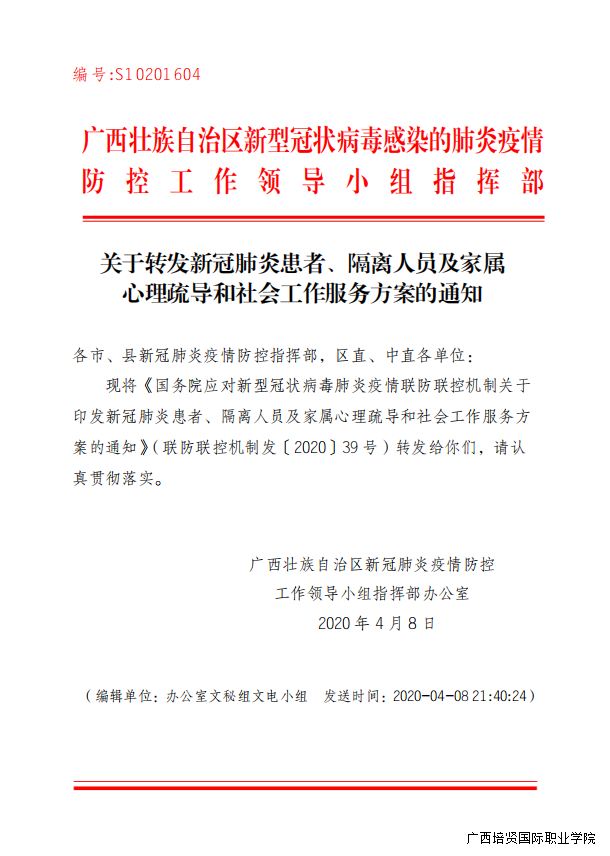 编号:S10201604

广西壮族自治区新型冠状病毒感染的肺炎疫情防控工作领导小组指挥部

关于转发新冠肺炎患者、隔离人员及家属心理疏导和社会工作服务方案的通知

各市、县新冠肺炎疫情防控指挥部，区直、中直各单位：

现将《国务院应对新型冠状病毒肺炎疫情联防联控机制关于印发新冠肺炎患者、隔离人员及家属心理疏导和社会工作服务方案的通知》（联防联控机制发〔2020〕39号）转发给你们，请认真贯彻落实。

广西壮族自治区新冠肺炎疫情防控
工作领导小组指挥部办公室
2020年4月8日

（编辑单位：办公室文秘组文电小组　发送时间：2020-04-08 21:40:24）

广西培贤国际职业学院